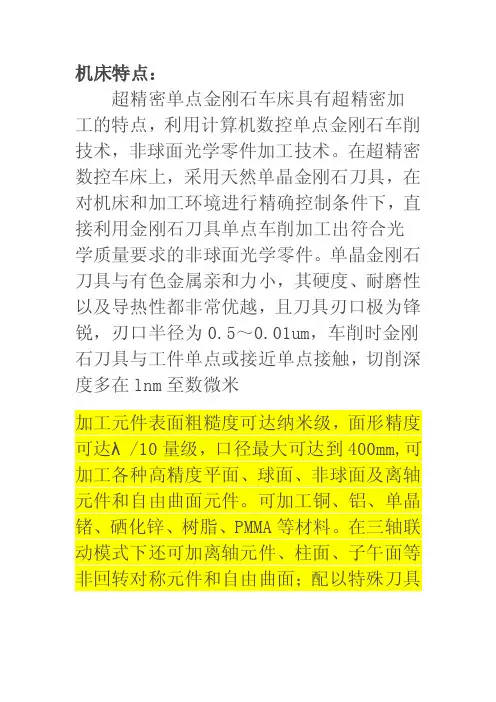 机床特点：

超精密单点金刚石车床具有超精密加工的特点，利用计算机数控单点金刚石车削技术，非球面光学零件加工技术。在超精密数控车床上，采用天然单晶金刚石刀具，在对机床和加工环境进行精确控制条件下，直接利用金刚石刀具单点车削加工出符合光学质量要求的非球面光学零件。单晶金刚石刀具与有色金属亲和力小，其硬度、耐磨性以及导热性都非常优越，且刀具刃口极为锋锐，刃口半径为 0.5～0.01um，车削时金刚石刀具与工件单点或接近单点接触，切削深度多在 1nm 至数微米

加工元件表面粗糙度可达纳米级，面形精度可达λ /10 量级，口径最大可达到 400mm,可加工各种高精度平面、球面、非球面及离轴元件和自由曲面元件。可加工铜、铝、单晶锗、硒化锌、树脂、PMMA 等材料。在三轴联动模式下还可加离轴元件、柱面、子午面等非回转对称元件和自由曲面；配以特殊刀具